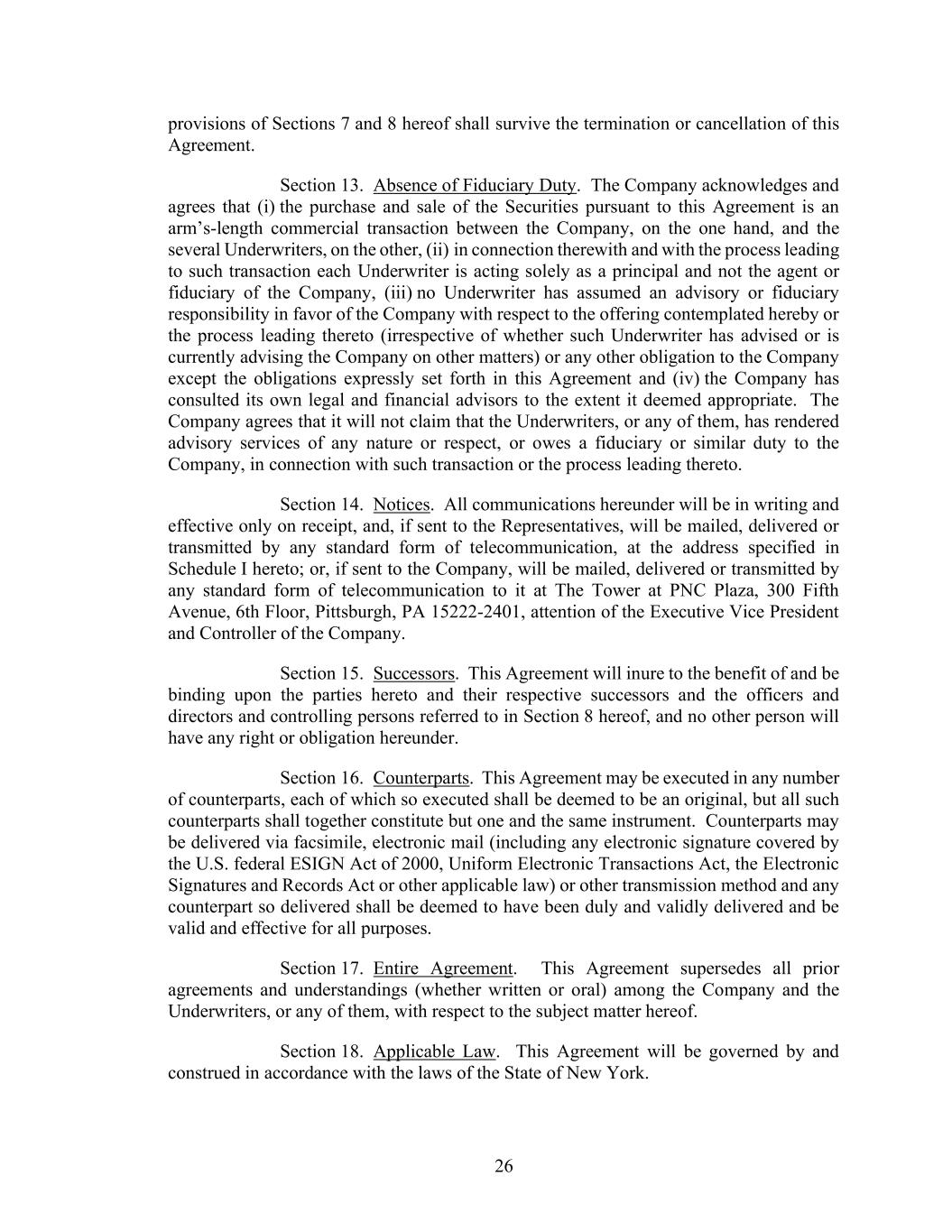 provisions of Sections 7 and 8 hereof shall survive the termination or cancellation of this Agreement.

Section 13. Absence of Fiduciary Duty. The Company acknowledges and agrees that (i) the purchase and sale of the Securities pursuant to this Agreement is an arm's-length commercial transaction between the Company, on the one hand, and the several Underwriters, on the other, (ii) in connection therewith and with the process leading to such transaction each Underwriter is acting solely as a principal and not the agent or fiduciary of the Company, (iii) no Underwriter has assumed an advisory or fiduciary responsibility in favor of the Company with respect to the offering contemplated hereby or the process leading thereto (irrespective of whether such Underwriter has advised or is currently advising the Company on other matters) or any other obligation to the Company except the obligations expressly set forth in this Agreement and (iv) the Company has consulted its own legal and financial advisors to the extent it deemed appropriate. The Company agrees that it will not claim that the Underwriters, or any of them, has rendered advisory services of any nature or respect, or owes a fiduciary or similar duty to the Company, in connection with such transaction or the process leading thereto.

Section 14. Notices. All communications hereunder will be in writing and effective only on receipt, and, if sent to the Representatives, will be mailed, delivered or transmitted by any standard form of telecommunication, at the address specified in Schedule I hereto; or, if sent to the Company, will be mailed, delivered or transmitted by any standard form of telecommunication to it at The Tower at PNC Plaza, 300 Fifth Avenue, 6th Floor, Pittsburgh, PA 15222-2401, attention of the Executive Vice President and Controller of the Company.

Section 15. Successors. This Agreement will inure to the benefit of and be binding upon the parties hereto and their respective successors and the officers and directors and controlling persons referred to in Section 8 hereof, and no other person will have any right or obligation hereunder.

Section 16. Counterparts. This Agreement may be executed in any number of counterparts, each of which so executed shall be deemed to be an original, but all such counterparts shall together constitute but one and the same instrument. Counterparts may be delivered via facsimile, electronic mail (including any electronic signature covered by the U.S. federal ESIGN Act of 2000, Uniform Electronic Transactions Act, the Electronic Signatures and Records Act or other applicable law) or other transmission method and any counterpart so delivered shall be deemed to have been duly and validly delivered and be valid and effective for all purposes.

Section 17. Entire Agreement. This Agreement supersedes all prior agreements and understandings (whether written or oral) among the Company and the Underwriters, or any of them, with respect to the subject matter hereof.

Section 18. Applicable Law. This Agreement will be governed by and construed in accordance with the laws of the State of New York.

26